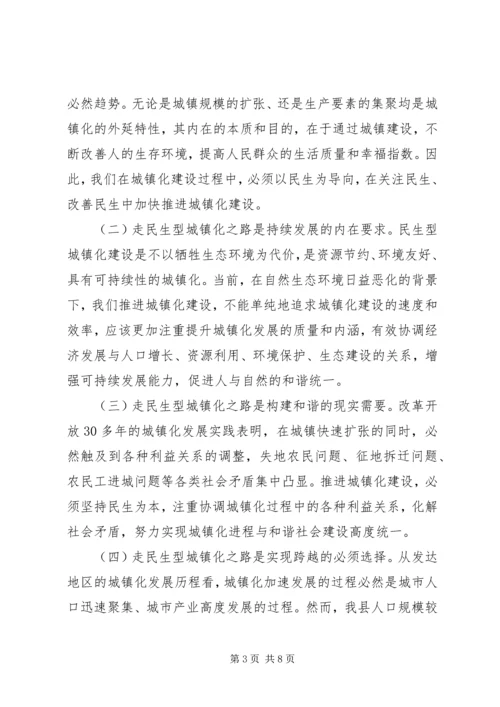 必然趋势。无论是城镇规模的扩张、还是生产要素的集聚均是城镇化的外延特性，其内在的本质和目的，在于通过城镇建设，不断改善人的生存环境，提高人民群众的生活质量和幸福指数。因此，我们在城镇化建设过程中，必须以民生为导向，在关注民生、改善民生中加快推进城镇化建设。

（二）走民生型城镇化之路是持续发展的内在要求。民生型城镇化建设是不以牺牲生态环境为代价，是资源节约、环境友好、具有可持续性的城镇化。当前，在自然生态环境日益恶化的背景下，我们推进城镇化建设，不能单纯地追求城镇化建设的速度和效率，应该更加注重提升城镇化发展的质量和内涵，有效协调经济发展与人口增长、资源利用、环境保护、生态建设的关系，增强可持续发展能力，促进人与自然的和谐统一。

（三）走民生型城镇化之路是构建和谐的现实需要。改革开放30多年的城镇化发展实践表明，在城镇快速扩张的同时，必然触及到各种利益关系的调整，失地农民问题、征地拆迁问题、农民工进城问题等各类社会矛盾集中凸显。推进城镇化建设，必须坚持民生为本，注重协调城镇化过程中的各种利益关系，化解社会矛盾，努力实现城镇化进程与和谐社会建设高度统一。

（四）走民生型城镇化之路是实现跨越的必须选择。从发达地区的城镇化发展历程看，城镇化加速发展的过程必然是城市人口迅速聚集、城市产业高度发展的过程。然而，我县人口规模较

第3页 共8页